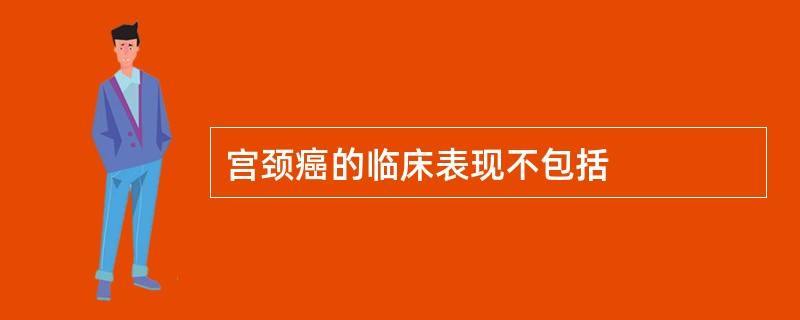 宫颈癌的临床表现不包括